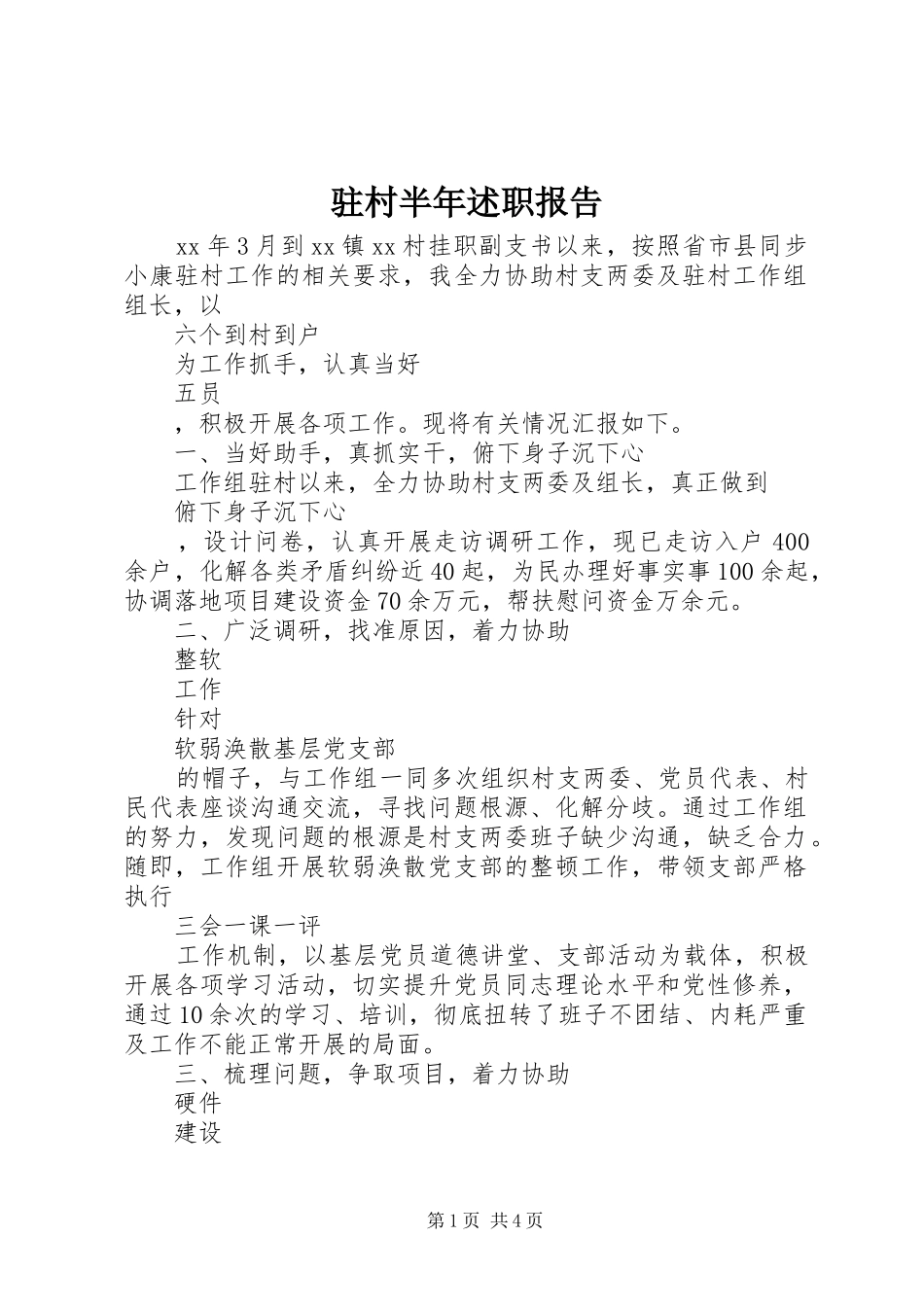 驻村半年述职报告

xx 年 3 月到 xx 镇 xx 村挂职副支书以来，按照省市县同步小康驻村工作的相关要求，我全力协助村支两委及驻村工作组组长，以

六个到村到户

为工作抓手，认真当好

五员

，积极开展各项工作。现将有关情况汇报如下。

一、当好助手，真抓实干，俯下身子沉下心

工作组驻村以来，全力协助村支两委及组长，真正做到

俯下身子沉下心

，设计问卷，认真开展走访调研工作，现已走访入户 400 余户，化解各类矛盾纠纷近 40 起，为民办理好事实事 100 余起，协调落地项目建设资金 70 余万元，帮扶慰问资金万余元。

二、广泛调研，找准原因，着力协助

整软

工作

针对

软弱涣散基层党支部

的帽子，与工作组一同多次组织村支两委、党员代表、村民代表座谈沟通交流，寻找问题根源、化解分歧。通过工作组的努力，发现问题的根源是村支两委班子缺少沟通，缺乏合力。随即，工作组开展软弱涣散党支部的整顿工作，带领支部严格执行

三会一课一评

工作机制，以基层党员道德讲堂、支部活动为载体，积极开展各项学习活动，切实提升党员同志理论水平和党性修养，通过 10 余次的学习、培训，彻底扭转了班子不团结、内耗严重及工作不能正常开展的局面。

三、梳理问题，争取项目，着力协助

硬件

建设

第 1 页 共 4 页